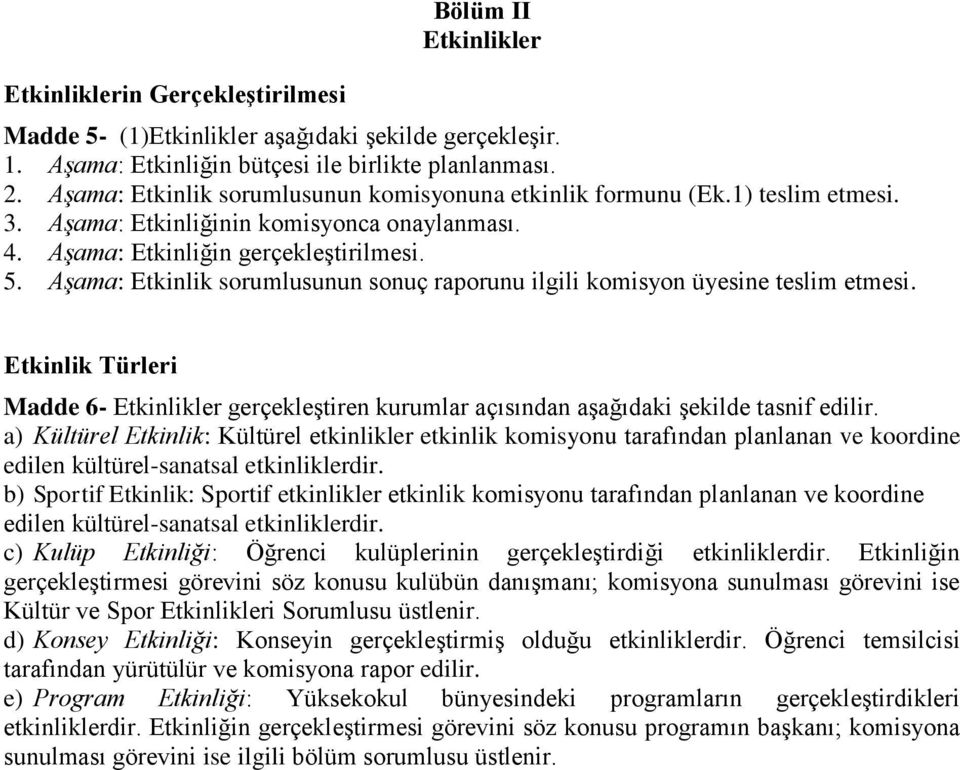 Bölüm II
Etkinlikler

Etkinliklerin Gerçekleştirilmesi

Madde 5- (1)Etkinlikler aşağıdaki şekilde gerçekleşir.
1. Aşama: Etkinliğin bütçesi ile birlikte planlanması.
2. Aşama: Etkinlik sorumlusunun komisyonuna etkinlik formunu (Ek.1) teslim etmesi.
3. Aşama: Etkinliğinin komisyonca onaylanması.
4. Aşama: Etkinliğin gerçekleştirilmesi.
5. Aşama: Etkinlik sorumlusunun sonuç raporunu ilgili komisyon üyesine teslim etmesi.

Etkinlik Türleri

Madde 6- Etkinlikler gerçekleştiren kurumlar açısından aşağıdaki şekilde tasnif edilir.
a) Kültürel Etkinlik: Kültürel etkinlikler etkinlik komisyonu tarafından planlanan ve koordine edilen kültürel-sanatsal etkinliklerdir.
b) Sportif Etkinlik: Sportif etkinlikler etkinlik komisyonu tarafından planlanan ve koordine edilen kültürel-sanatsal etkinliklerdir.
c) Kulüp Etkinliği: Öğrenci kulüplerinin gerçekleştirdiği etkinliklerdir. Etkinliğin gerçekleştirmesi görevini söz konusu kulübün danışmanı; komisyona sunulması görevini ise Kültür ve Spor Etkinlikleri Sorumlusu üstlenir.
d) Konsey Etkinliği: Konseyin gerçekleştirmiş olduğu etkinliklerdir. Öğrenci temsilcisi tarafından yürütülür ve komisyona rapor edilir.
e) Program Etkinliği: Yüksekokul bünyesindeki programların gerçekleştirdikleri etkinliklerdir. Etkinliğin gerçekleştirmesi görevini söz konusu programın başkanı; komisyona sunulması görevini ise ilgili bölüm sorumlusu üstlenir.